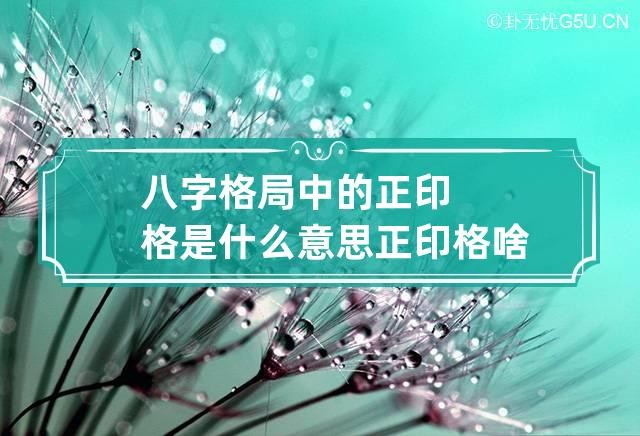 ©卦无忧G5U.CN

八字格局中的正印格是什么意思正印格啥